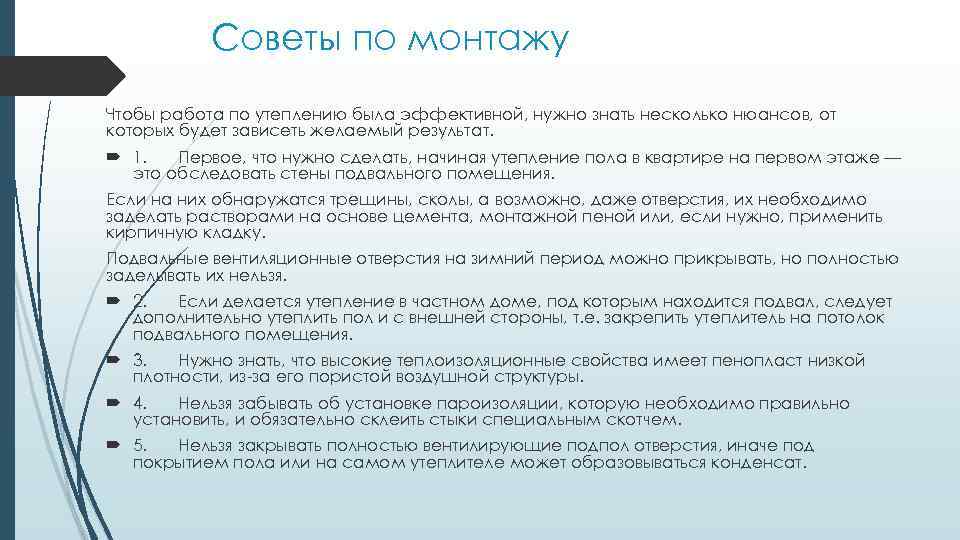 Советы по монтажу

Чтобы работа по утеплению была эффективной, нужно знать несколько нюансов, от которых будет зависеть желаемый результат.

1. Первое, что нужно сделать, начиная утепление пола в квартире на первом этаже — это обследовать стены подвального помещения.

Если на них обнаружатся трещины, сколы, а возможно, даже отверстия, их необходимо заделать растворами на основе цемента, монтажной пеной или, если нужно, применить кирпичную кладку.

Подвальные вентиляционные отверстия на зимний период можно прикрывать, но полностью заделывать их нельзя.

2. Если делается утепление в частном доме, под которым находится подвал, следует дополнительно утеплить пол и с внешней стороны, т.е. закрепить утеплитель на потолок подвального помещения.

3. Нужно знать, что высокие теплоизоляционные свойства имеет пенопласт низкой плотности, из-за его пористой воздушной структуры.

4. Нельзя забывать об установке пароизоляции, которую необходимо правильно установить, и обязательно склеить стыки специальным скотчем.

5. Нельзя закрывать полностью вентилирующие подпол отверстия, иначе под покрытием пола или на самом утеплителе может образовываться конденсат.